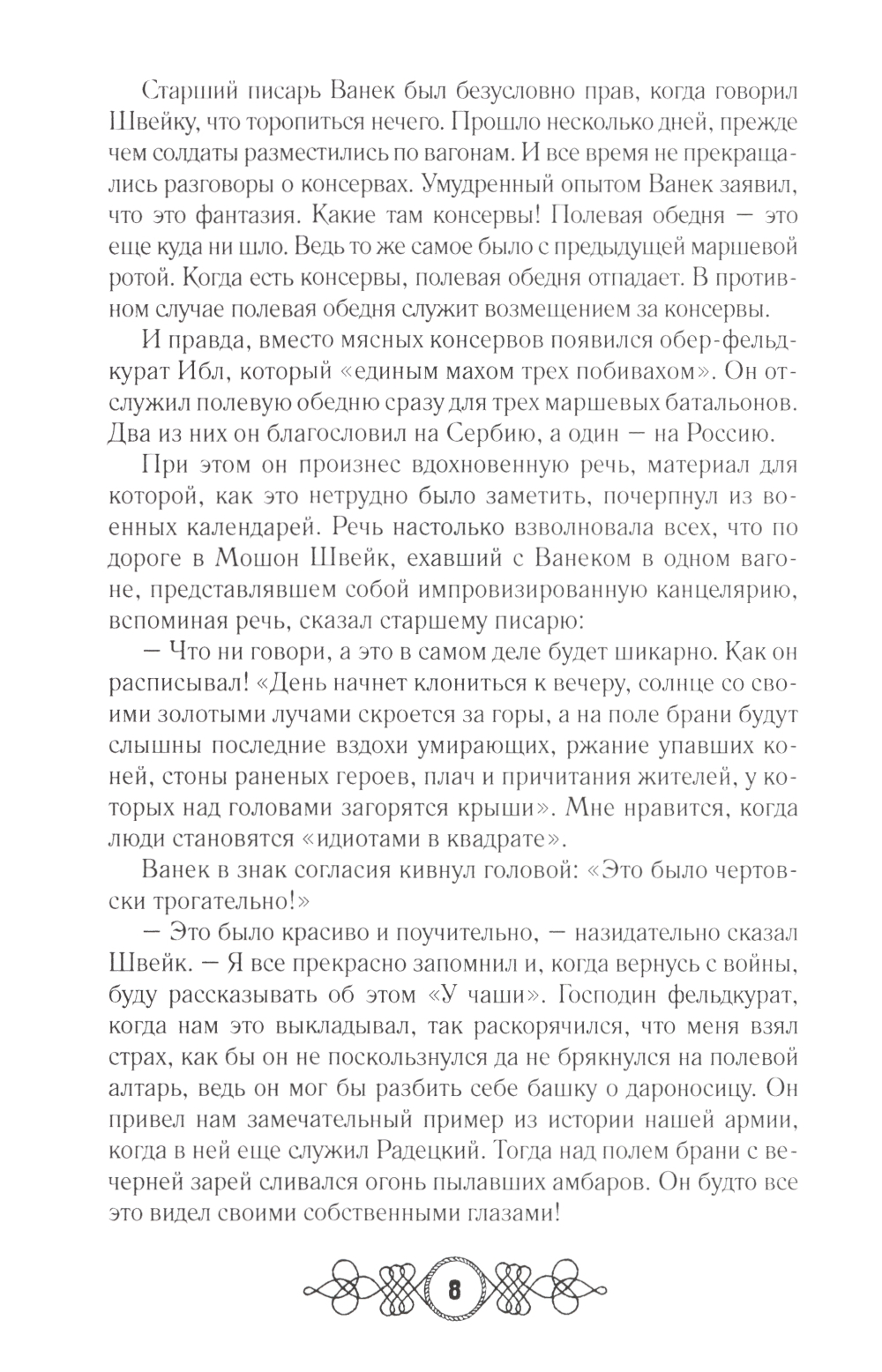 Старший писарь Ванек был безусловно прав, когда говорил Швейку, что торопиться нечего. Прошло несколько дней, прежде чем солдаты разместились по вагонам. И все время не прекращались разговоры о консервах. Умудренный опытом Ванек заявил, что это фантазия. Какие там консервы! Полевая обедня — это еще куда ни шло. Ведь то же самое было с предыдущей маршевой ротой. Когда есть консервы, полевая обедня отпадает. В противном случае полевая обедня служит возмещением за консервы.

И правда, вместо мясных консервов появился обер-фельдкурат Ибл, который «единым махом трех побивахом». Он отслужил полевую обедню сразу для трех маршевых батальонов. Два из них он благословил на Сербию, а один — на Россию.

При этом он произнес вдохновенную речь, материал для которой, как это нетрудно было заметить, почерпнул из военных календарей. Речь настолько взволновала всех, что по дороге в Мошон Швейк, ехавший с Ванеком в одном вагоне, представлявшем собой импровизированную канцелярию, вспоминая речь, сказал старшему писарю:

— Что ни говори, а это в самом деле будет шикарно. Как он расписывал! «День начнет клониться к вечеру, солнце со своими золотыми лучами скроется за горы, а на поле брани будут слышны последние вздохи умирающих, ржание упавших коней, стоны раненых героев, плач и причитания жителей, у которых над головами загорятся крыши». Мне нравится, когда люди становятся «идиотами в квадрате».

Ванек в знак согласия кивнул головой: «Это было чертовски трогательно!»

— Это было красиво и поучительно, — назидательно сказал Швейк. — Я все прекрасно запомнил и, когда вернусь с войны, буду рассказывать об этом «У чаши». Господин фельдкурат, когда нам это выкладывал, так раскорячился, что меня взял страх, как бы он не поскользнулся да не брякнулся на полевой алтарь, ведь он мог бы разбить себе башку о дароносицу. Он привел нам замечательный пример из истории нашей армии, когда в ней еще служил Радецкий. Тогда над полем брани с вечерней зарей сливался огонь пылавших амбаров. Он будто все это видел своими собственными глазами!

8